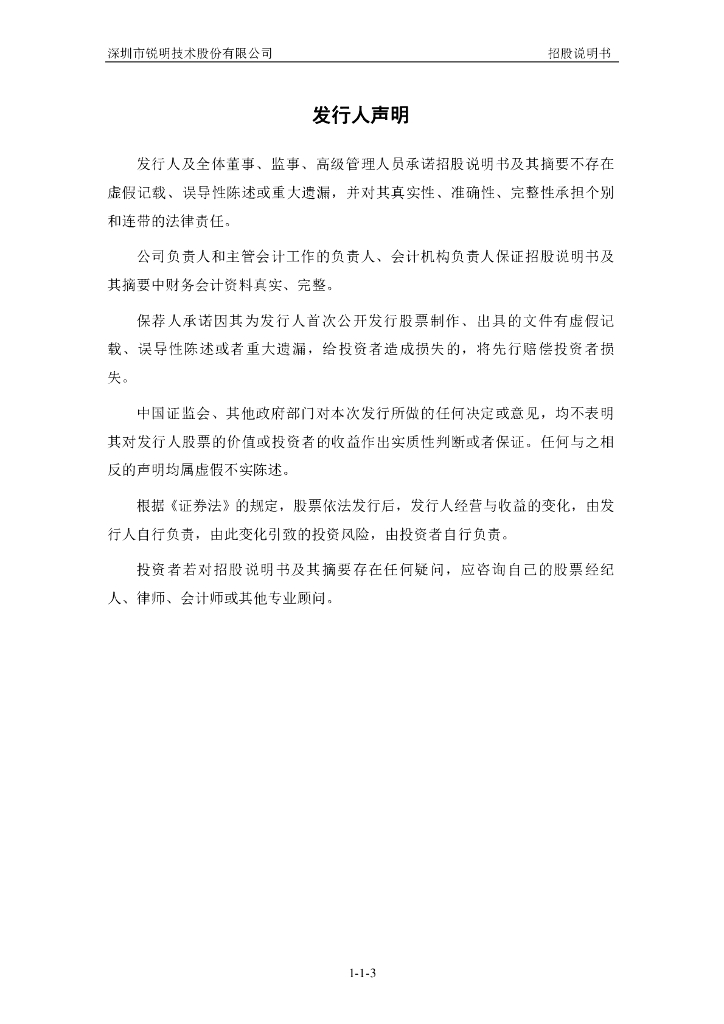 深圳市锐明技术股份有限公司

招股说明书

发行人声明

发行人及全体董事、监事、高级管理人员承诺招股说明书及其摘要不存在虚假记载、误导性陈述或重大遗漏，并对其真实性、准确性、完整性承担个别和连带的法律责任。

公司负责人和主管会计工作的负责人、会计机构负责人保证招股说明书及其摘要中财务会计资料真实、完整。

保荐人承诺因其为发行人首次公开发行股票制作、出具的文件有虚假记载、误导性陈述或者重大遗漏，给投资者造成损失的，将先行赔偿投资者损失。

中国证监会、其他政府部门对本次发行所做的任何决定或意见，均不表明其对发行人股票的价值或投资者的收益作出实质性判断或者保证。任何与之相反的声明均属虚假不实陈述。

根据《证券法》的规定，股票依法发行后，发行人经营与收益的变化，由发行人自行负责，由此变化引致的投资风险，由投资者自行负责。

投资者若对招股说明书及其摘要存在任何疑问，应咨询自己的股票经纪人、律师、会计师或其他专业顾问。

1-1-3